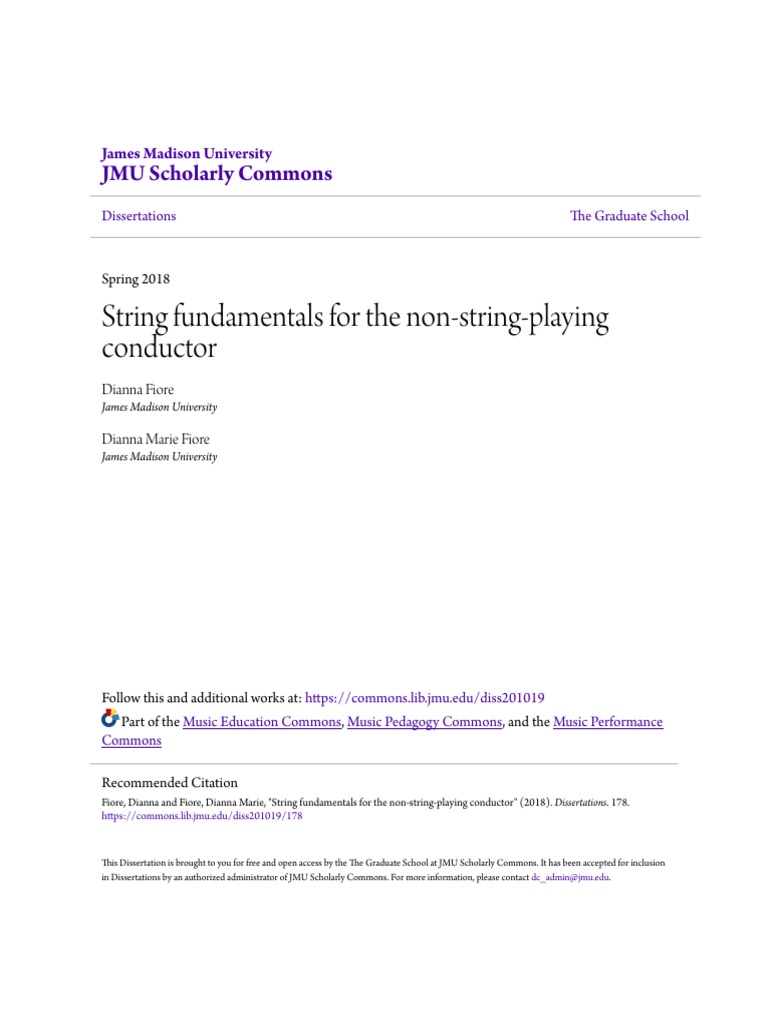 James Madison University
JMU Scholarly Commons

Dissertations

The Graduate School

Spring 2018

String fundamentals for the non-string-playing conductor

Dianna Fiore
James Madison University

Dianna Marie Fiore
James Madison University

Follow this and additional works at: https://commons.lib.jmu.edu/diss201019

Part of the Music Education Commons, Music Pedagogy Commons, and the Music Performance Commons

Recommended Citation
Fiore, Dianna and Fiore, Dianna Marie, "String fundamentals for the non-string-playing conductor" (2018). Dissertations. 178.
https://commons.lib.jmu.edu/diss201019/178

This Dissertation is brought to you for free and open access by the The Graduate School at JMU Scholarly Commons. It has been accepted for inclusion in Dissertations by an authorized administrator of JMU Scholarly Commons. For more information, please contact dc_admin@jmu.edu.